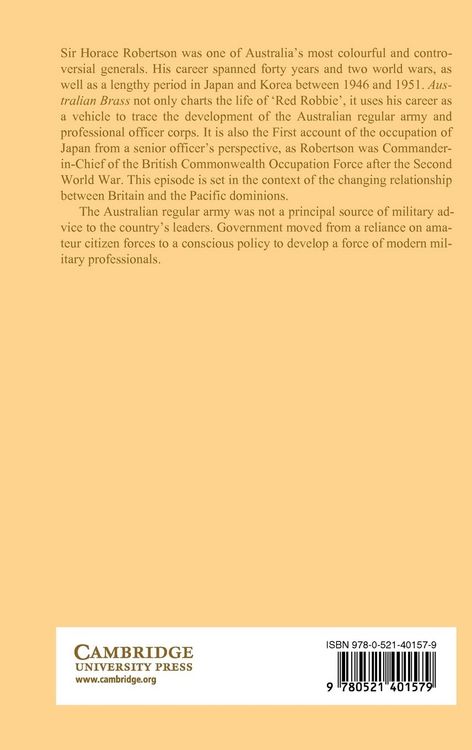 Sir Horace Robertson was one of Australia's most colourful and controversial generals. His career spanned forty years and two world wars, as well as a lengthy period in Japan and Korea between 1946 and 1951. Australian Brass not only charts the life of 'Red Robbie', it uses his career as a vehicle to trace the development of the Australian regular army and professional officer corps. It is also the First account of the occupation of Japan from a senior officer's perspective, as Robertson was Commander-in-Chief of the British Commonwealth Occupation Force after the Second World War. This episode is set in the context of the changing relationship between Britain and the Pacific dominions.

The Australian regular army was not a principal source of military advice to the country's leaders. Government moved from a reliance on amateur citizen forces to a conscious policy to develop a force of modern military professionals.

CAMBRIDGE
UNIVERSITY PRESS
www.cambridge.org

ISBN 978-0-521-40157-9

9 780521 401579